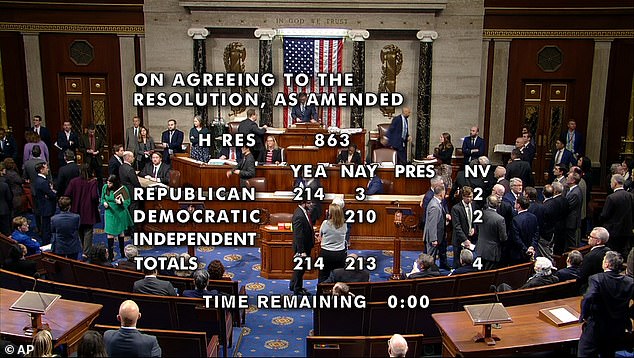 IN GOD WE TRUST

ON AGREEING TO THE RESOLUTION, AS AMENDED

H RES 863

| | YEA | NAY | PRES | NV |
|---|---|---|---|---|
| REPUBLICAN | 214 | 3 | | 2 |
| DEMOCRATIC | | 210 | | 2 |
| INDEPENDENT | | | | |
| TOTALS | 214 | 213 | | 4 |

TIME REMAINING 0:00

© AP